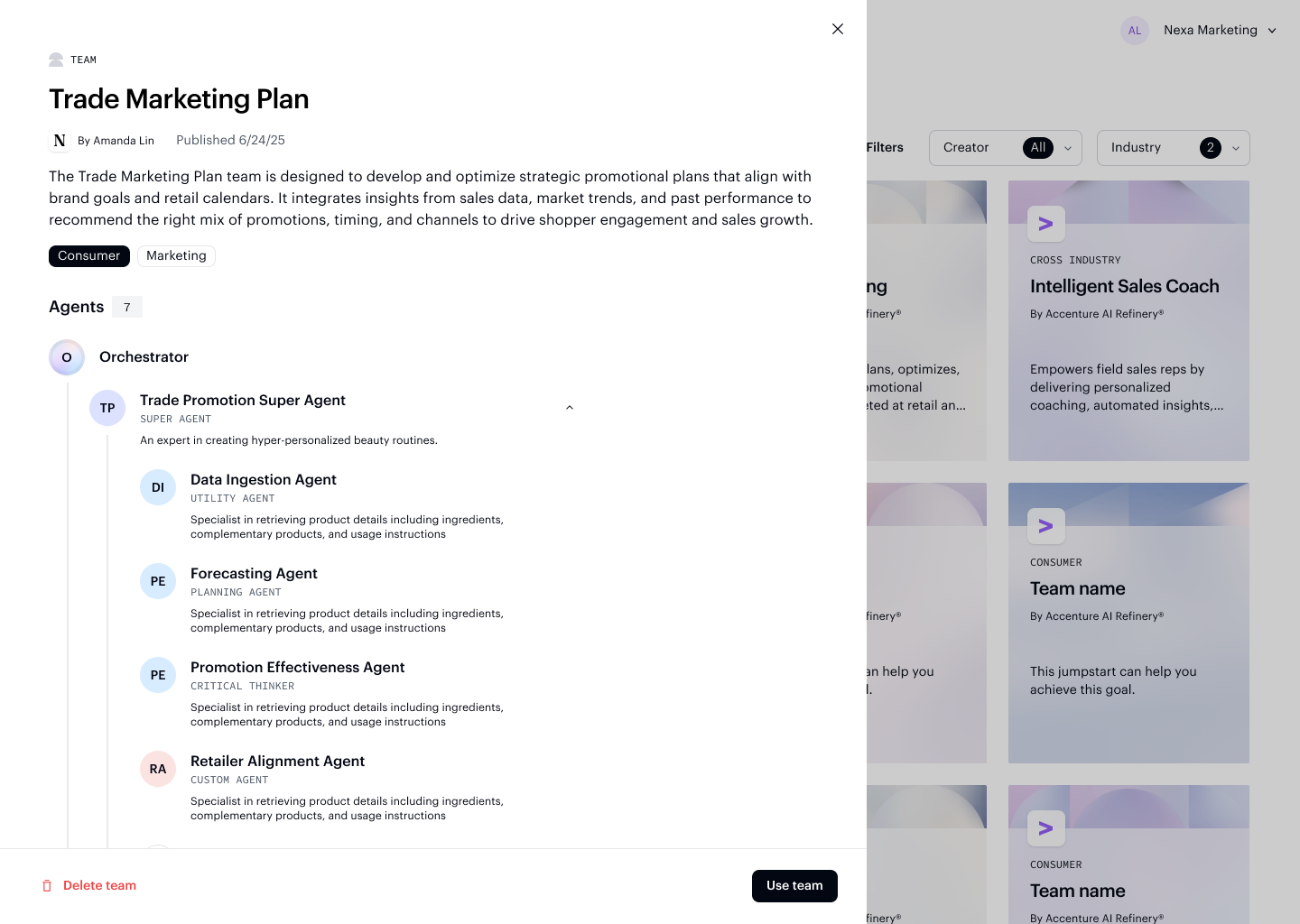 TEAM

Trade Marketing Plan

N By Amanda Lin Published 6/24/25

The Trade Marketing Plan team is designed to develop and optimize strategic promotional plans that align with brand goals and retail calendars. It integrates insights from sales data, market trends, and past performance to recommend the right mix of promotions, timing, and channels to drive shopper engagement and sales growth.

Consumer Marketing

Agents 7

O Orchestrator

TP Trade Promotion Super Agent
SUPER AGENT
An expert in creating hyper-personalized beauty routines.

DI Data Ingestion Agent
UTILITY AGENT
Specialist in retrieving product details including ingredients, complementary products, and usage instructions

PE Forecasting Agent
PLANNING AGENT
Specialist in retrieving product details including ingredients, complementary products, and usage instructions

PE Promotion Effectiveness Agent
CRITICAL THINKER
Specialist in retrieving product details including ingredients, complementary products, and usage instructions

RA Retailer Alignment Agent
CUSTOM AGENT
Specialist in retrieving product details including ingredients, complementary products, and usage instructions

Delete team

Use team

AL Nexa Marketing

Filters Creator All Industry 2

ng
finery®
lans, optimizes,
motional
ted at retail an...

CROSS INDUSTRY
Intelligent Sales Coach
By Accenture AI Refinery®
Empowers field sales reps by delivering personalized coaching, automated insights,...

finery®
an help you
l.

CONSUMER
Team name
By Accenture AI Refinery®
This jumpstart can help you achieve this goal.

finery®

CONSUMER
Team name
By Accenture AI Refinery®